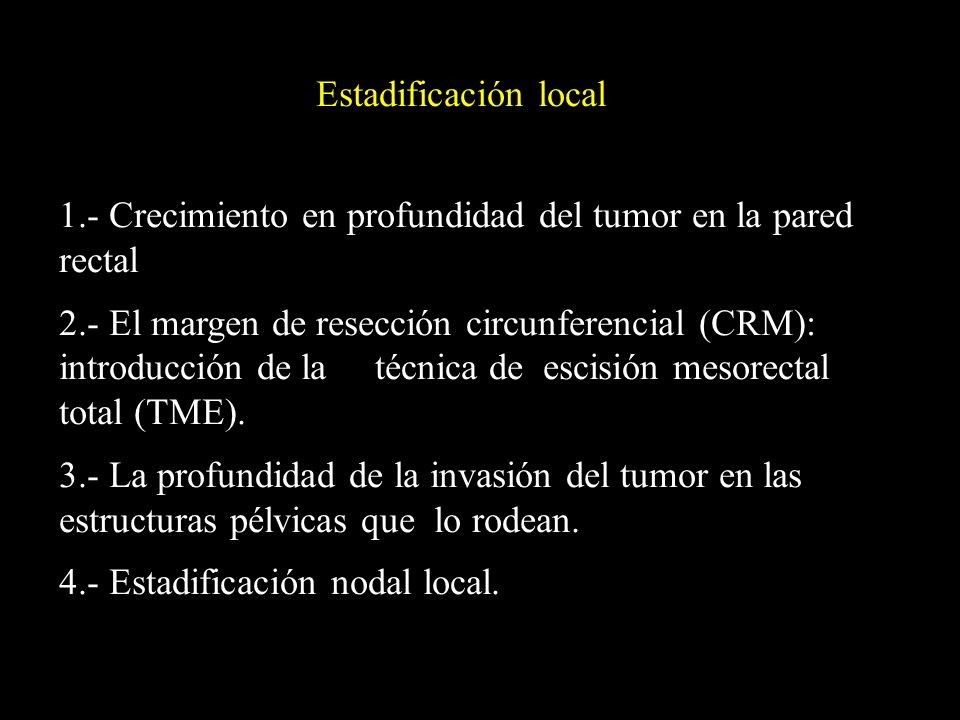 Estadificación local

1.- Crecimiento en profundidad del tumor en la pared rectal

2.- El margen de resección circunferencial (CRM): introducción de la técnica de escisión mesorectal total (TME).

3.- La profundidad de la invasión del tumor en las estructuras pélvicas que lo rodean.

4.- Estadificación nodal local.